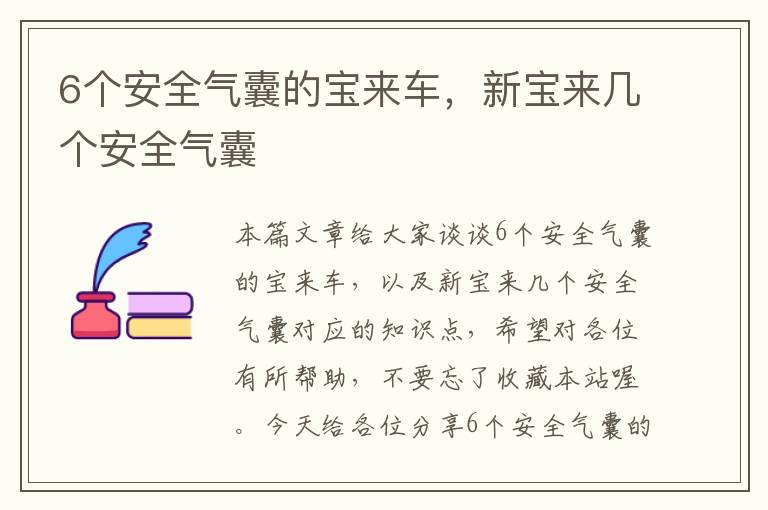 6个安全气囊的宝来车，新宝来几个安全气囊

本篇文章给大家谈谈6个安全气囊的宝来车，以及新宝来几个安全气囊对应的知识点，希望对各位有所帮助，不要忘了收藏本站喔。今天给各位分享6个安全气囊的